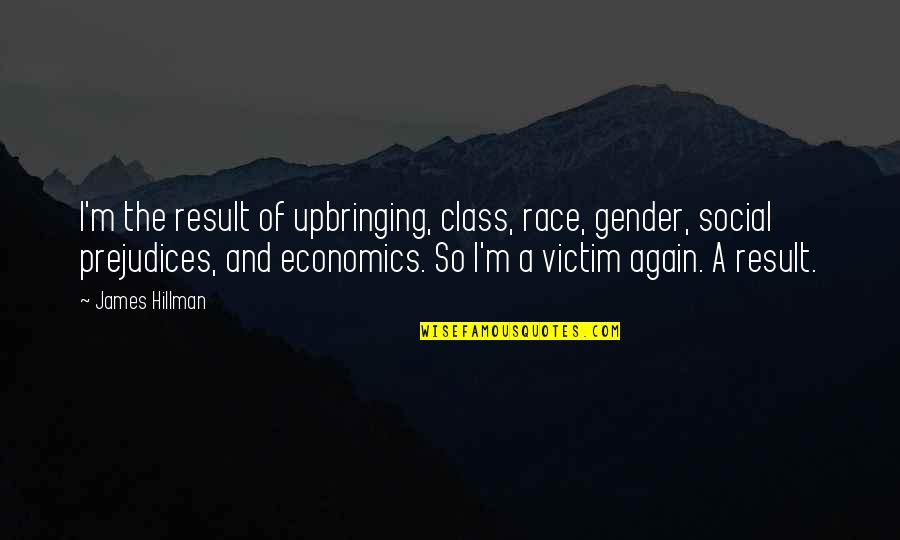 I'm the result of upbringing, class, race, gender, social prejudices, and economics. So I'm a victim again. A result.

~ James Hillman

WISEFAMOUSQUOTES.COM